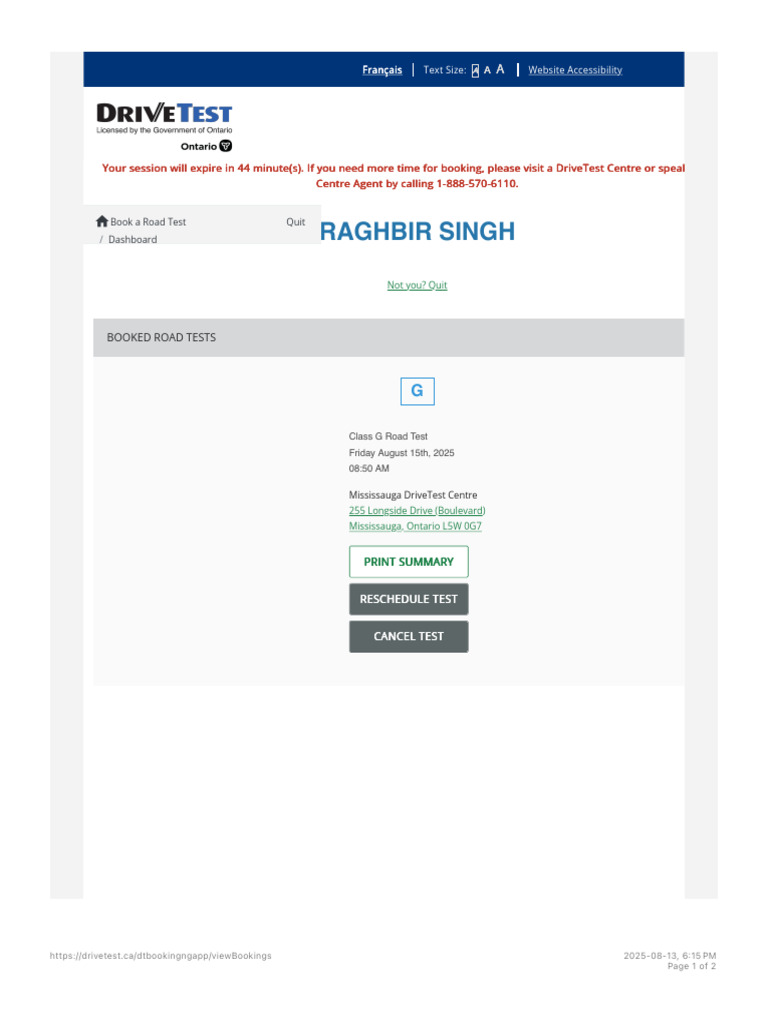 Français | Text Size: A A A | Website Accessibility

DRIVETEST
Licensed by the Government of Ontario
Ontario

Your session will expire in 44 minute(s). If you need more time for booking, please visit a DriveTest Centre or speal Centre Agent by calling 1-888-570-6110.

Book a Road Test / Dashboard

Quit

RAGHBIR SINGH

Not you? Quit

BOOKED ROAD TESTS

G

Class G Road Test
Friday August 15th, 2025
08:50 AM

Mississauga DriveTest Centre
255 Longside Drive (Boulevard)
Mississauga, Ontario L5W 0G7

PRINT SUMMARY

RESCHEDULE TEST

CANCEL TEST

https://drivetest.ca/dtbookingngapp/viewBookings

2025-08-13, 6:15 PM
Page 1 of 2